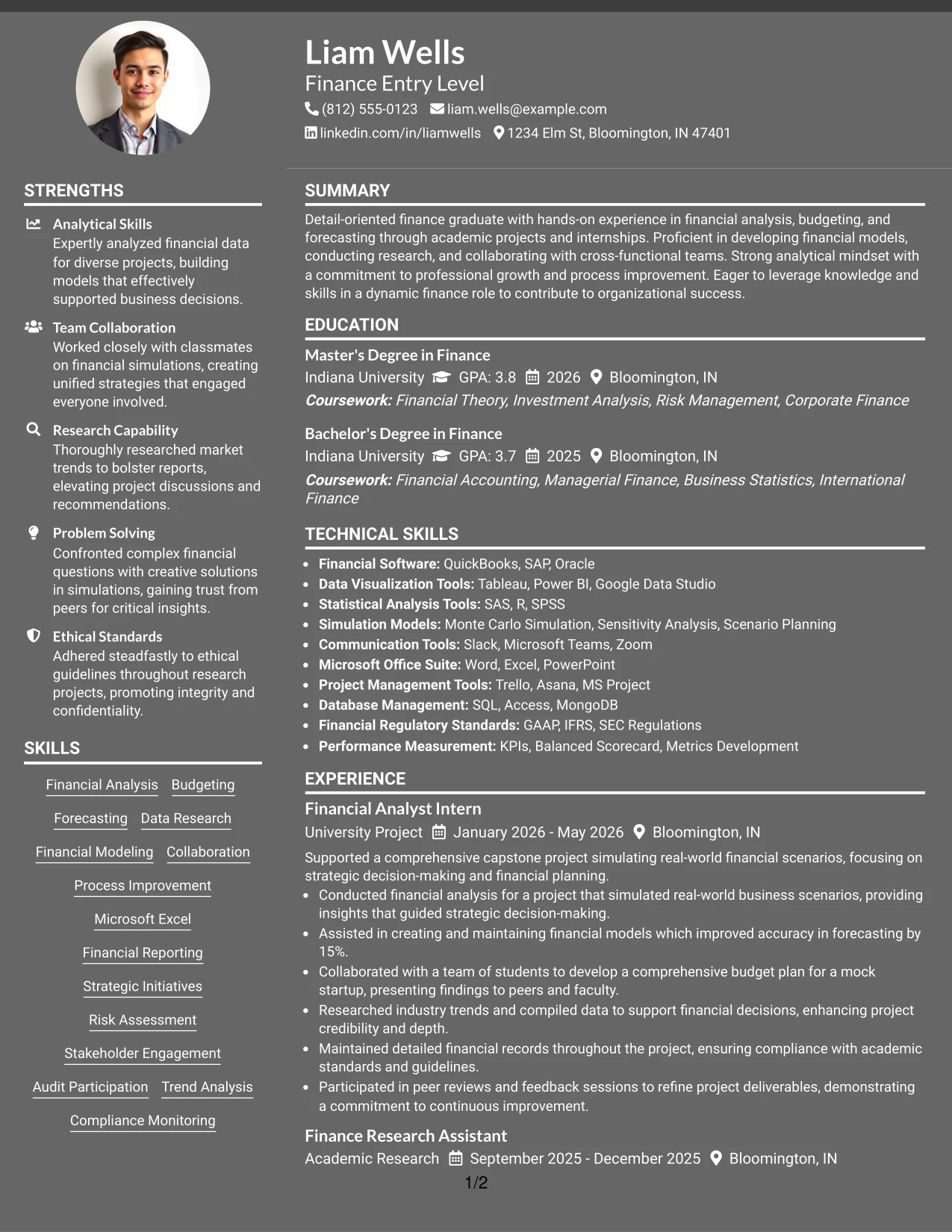 Liam Wells
Finance Entry Level
(812) 555-0123 liam.wells@example.com
linkedin.com/in/liamwells 1234 Elm St, Bloomington, IN 47401

STRENGTHS

Analytical Skills
Expertly analyzed financial data for diverse projects, building models that effectively supported business decisions.

Team Collaboration
Worked closely with classmates on financial simulations, creating unified strategies that engaged everyone involved.

Research Capability
Thoroughly researched market trends to bolster reports, elevating project discussions and recommendations.

Problem Solving
Confronted complex financial questions with creative solutions in simulations, gaining trust from peers for critical insights.

Ethical Standards
Adhered steadfastly to ethical guidelines throughout research projects, promoting integrity and confidentiality.

SKILLS

Financial Analysis Budgeting
Forecasting Data Research
Financial Modeling Collaboration
Process Improvement
Microsoft Excel
Financial Reporting
Strategic Initiatives
Risk Assessment
Stakeholder Engagement
Audit Participation Trend Analysis
Compliance Monitoring

SUMMARY

Detail-oriented finance graduate with hands-on experience in financial analysis, budgeting, and forecasting through academic projects and internships. Proficient in developing financial models, conducting research, and collaborating with cross-functional teams. Strong analytical mindset with a commitment to professional growth and process improvement. Eager to leverage knowledge and skills in a dynamic finance role to contribute to organizational success.

EDUCATION

Master's Degree in Finance
Indiana University GPA: 3.8 2026 Bloomington, IN
Coursework: Financial Theory, Investment Analysis, Risk Management, Corporate Finance

Bachelor's Degree in Finance
Indiana University GPA: 3.7 2025 Bloomington, IN
Coursework: Financial Accounting, Managerial Finance, Business Statistics, International Finance

TECHNICAL SKILLS

• Financial Software: QuickBooks, SAP, Oracle
• Data Visualization Tools: Tableau, Power BI, Google Data Studio
• Statistical Analysis Tools: SAS, R, SPSS
• Simulation Models: Monte Carlo Simulation, Sensitivity Analysis, Scenario Planning
• Communication Tools: Slack, Microsoft Teams, Zoom
• Microsoft Office Suite: Word, Excel, PowerPoint
• Project Management Tools: Trello, Asana, MS Project
• Database Management: SQL, Access, MongoDB
• Financial Regulatory Standards: GAAP, IFRS, SEC Regulations
• Performance Measurement: KPIs, Balanced Scorecard, Metrics Development

EXPERIENCE

Financial Analyst Intern
University Project January 2026 - May 2026 Bloomington, IN
Supported a comprehensive capstone project simulating real-world financial scenarios, focusing on strategic decision-making and financial planning.
• Conducted financial analysis for a project that simulated real-world business scenarios, providing insights that guided strategic decision-making.
• Assisted in creating and maintaining financial models which improved accuracy in forecasting by 15%.
• Collaborated with a team of students to develop a comprehensive budget plan for a mock startup, presenting findings to peers and faculty.
• Researched industry trends and compiled data to support financial decisions, enhancing project credibility and depth.
• Maintained detailed financial records throughout the project, ensuring compliance with academic standards and guidelines.
• Participated in peer reviews and feedback sessions to refine project deliverables, demonstrating a commitment to continuous improvement.

Finance Research Assistant
Academic Research September 2025 - December 2025 Bloomington, IN

1/2